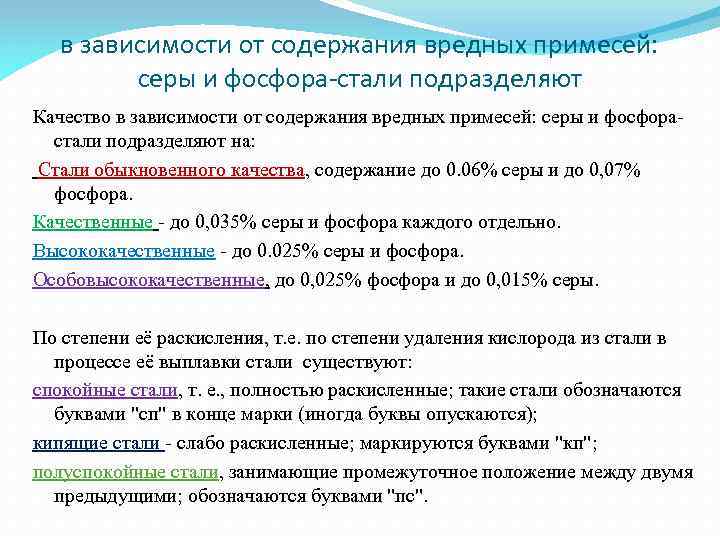 в зависимости от содержания вредных примесей: серы и фосфора-стали подразделяют

Качество в зависимости от содержания вредных примесей: серы и фосфора-стали подразделяют на:

Стали обыкновенного качества, содержание до 0.06% серы и до 0,07% фосфора.

Качественные - до 0,035% серы и фосфора каждого отдельно.

Высококачественные - до 0.025% серы и фосфора.

Особовысококачественные, до 0,025% фосфора и до 0,015% серы.

По степени её раскисления, т.е. по степени удаления кислорода из стали в процессе её выплавки стали существуют:

спокойные стали, т. е., полностью раскисленные; такие стали обозначаются буквами "сп" в конце марки (иногда буквы опускаются);

кипящие стали - слабо раскисленные; маркируются буквами "кп";

полуспокойные стали, занимающие промежуточное положение между двумя предыдущими; обозначаются буквами "пс".